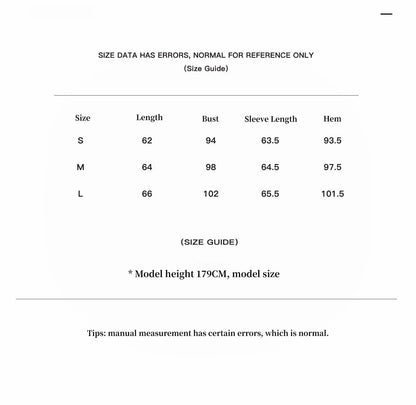 SIZE DATA HAS ERRORS, NORMAL FOR REFERENCE ONLY
(Size Guide)

| Size | Length | Bust | Sleeve Length | Hem |
|---|---|---|---|---|
| S | 62 | 94 | 63.5 | 93.5 |
| M | 64 | 98 | 64.5 | 97.5 |
| L | 66 | 102 | 65.5 | 101.5 |

(SIZE GUIDE)

* Model height 179CM, model size

Tips: manual measurement has certain errors, which is normal.